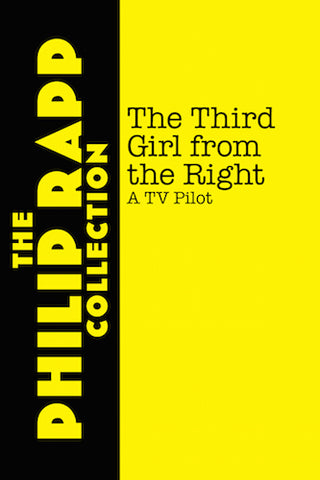 THE PHILIP RAPP COLLECTION

The Third Girl from the Right
A TV Pilot